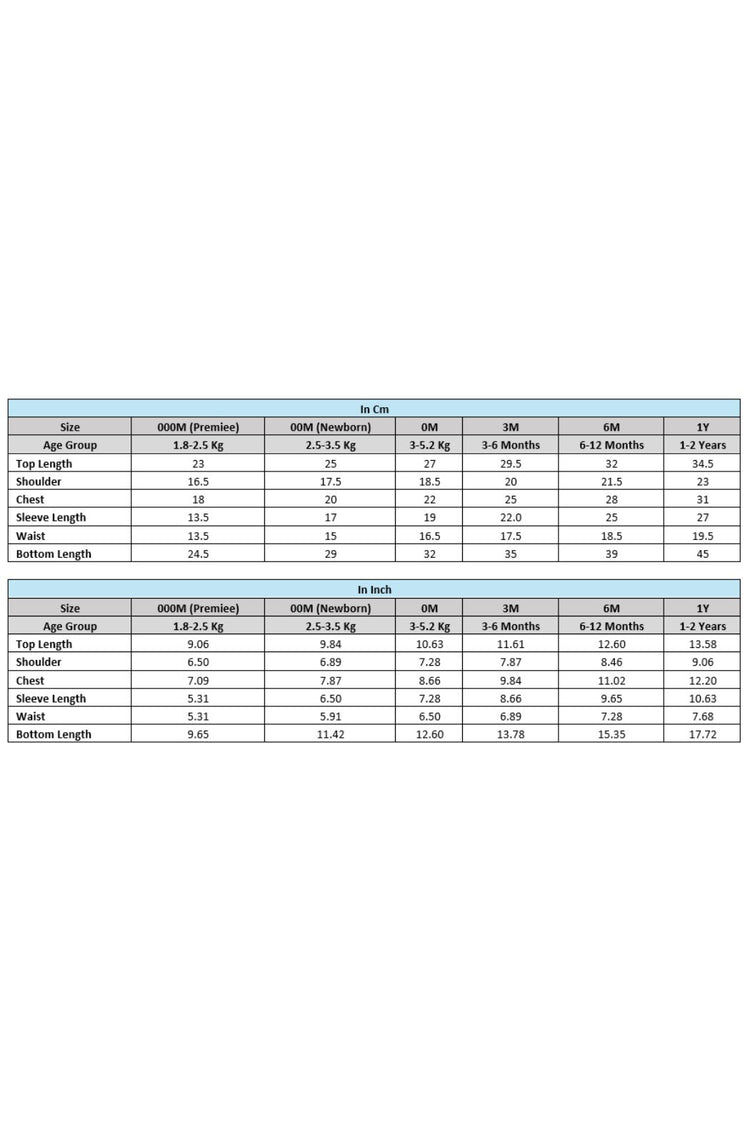 In Cm

| Size | 000M (Premiee) | 00M (Newborn) | 0M | 3M | 6M | 1Y |
|---|---|---|---|---|---|---|
| Age Group | 1.8-2.5 Kg | 2.5-3.5 Kg | 3-5.2 Kg | 3-6 Months | 6-12 Months | 1-2 Years |
| Top Length | 23 | 25 | 27 | 29.5 | 32 | 34.5 |
| Shoulder | 16.5 | 17.5 | 18.5 | 20 | 21.5 | 23 |
| Chest | 18 | 20 | 22 | 25 | 28 | 31 |
| Sleeve Length | 13.5 | 17 | 19 | 22.0 | 25 | 27 |
| Waist | 13.5 | 15 | 16.5 | 17.5 | 18.5 | 19.5 |
| Bottom Length | 24.5 | 29 | 32 | 35 | 39 | 45 |

In Inch

| Size | 000M (Premiee) | 00M (Newborn) | 0M | 3M | 6M | 1Y |
|---|---|---|---|---|---|---|
| Age Group | 1.8-2.5 Kg | 2.5-3.5 Kg | 3-5.2 Kg | 3-6 Months | 6-12 Months | 1-2 Years |
| Top Length | 9.06 | 9.84 | 10.63 | 11.61 | 12.60 | 13.58 |
| Shoulder | 6.50 | 6.89 | 7.28 | 7.87 | 8.46 | 9.06 |
| Chest | 7.09 | 7.87 | 8.66 | 9.84 | 11.02 | 12.20 |
| Sleeve Length | 5.31 | 6.50 | 7.28 | 8.66 | 9.65 | 10.63 |
| Waist | 5.31 | 5.91 | 6.50 | 6.89 | 7.28 | 7.68 |
| Bottom Length | 9.65 | 11.42 | 12.60 | 13.78 | 15.35 | 17.72 |